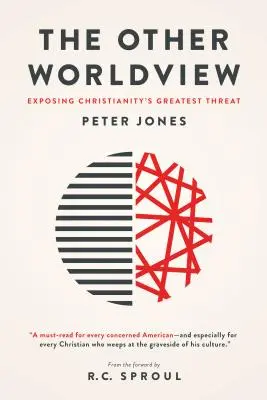 THE OTHER WORLDVIEW

EXPOSING CHRISTIANITY'S GREATEST THREAT

PETER JONES

"A must-read for every concerned American—and especially for every Christian who weeps at the graveside of his culture."

From the foreword by

R.C. SPROUL